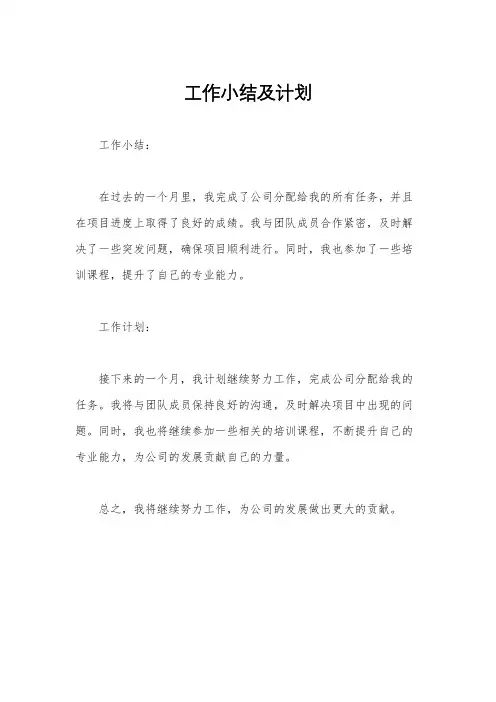 工作小结及计划

工作小结：

在过去的一个月里，我完成了公司分配给我的所有任务，并且在项目进度上取得了良好的成绩。我与团队成员合作紧密，及时解决了一些突发问题，确保项目顺利进行。同时，我也参加了一些培训课程，提升了自己的专业能力。

工作计划：

接下来的一个月，我计划继续努力工作，完成公司分配给我的任务。我将与团队成员保持良好的沟通，及时解决项目中出现的问题。同时，我也将继续参加一些相关的培训课程，不断提升自己的专业能力，为公司的发展贡献自己的力量。

总之，我将继续努力工作，为公司的发展做出更大的贡献。